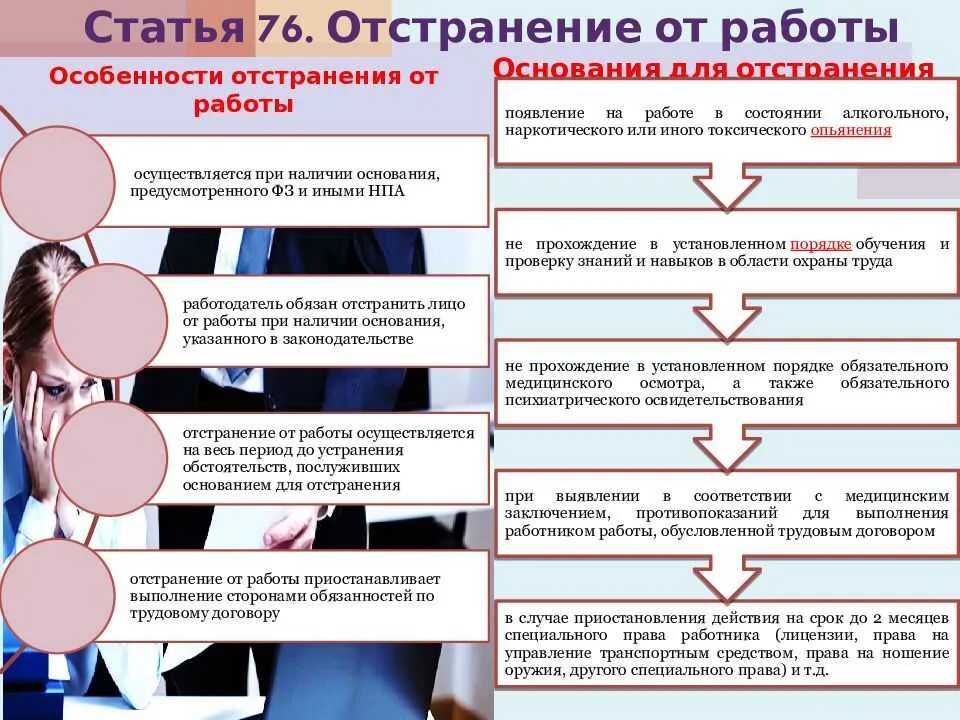 Статья 76. Отстранение от работы

Особенности отстранения от работы

осуществляется при наличии основания, предусмотренного ФЗ и иными НПА

работодатель обязан отстранить лицо от работы при наличии основания, указанного в законодательстве

отстранение от работы осуществляется на весь период до устранения обстоятельств, послуживших основанием для отстранения

отстранение от работы приостанавливает выполнение сторонами обязанностей по трудовому договору

Основания для отстранения

появление на работе в состоянии алкогольного, наркотического или иного токсического опьянения

не прохождение в установленном порядке обучения и проверку знаний и навыков в области охраны труда

не прохождение в установленном порядке обязательного медицинского осмотра, а также обязательного психиатрического освидетельствования

при выявлении в соответствии с медицинским заключением, противопоказаний для выполнения работником работы, обусловленной трудовым договором

в случае приостановления действия на срок до 2 месяцев специального права работника (лицензии, права на управление транспортным средством, права на ношение оружия, другого специального права) и т.д.